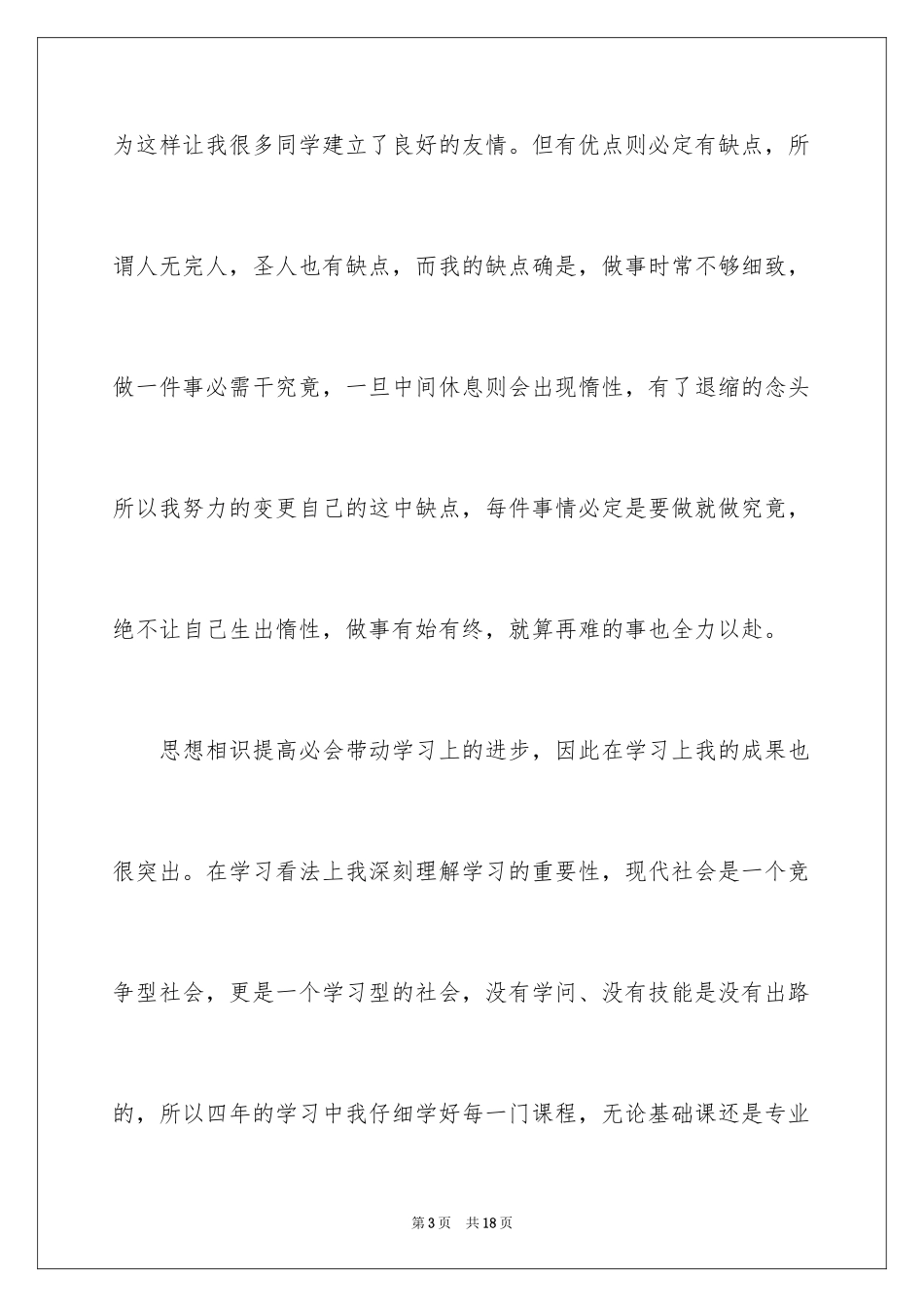 为这样让我很多同学建立了良好的友情。但有优点则必定有缺点，所谓人无完人，圣人也有缺点，而我的缺点确是，做事时常不够细致，做一件事必需干究竟，一旦中间休息则会出现惰性，有了退缩的念头所以我努力的变更自己的这中缺点，每件事情必定是要做就做究竟，绝不让自己生出惰性，做事有始有终，就算再难的事也全力以赴。

思想相识提高必会带动学习上的进步，因此在学习上我的成果也很突出。在学习看法上我深刻理解学习的重要性，现代社会是一个竞争型社会，更是一个学习型的社会，没有学问、没有技能是没有出路的，所以四年的学习中我仔细学好每一门课程，无论基础课还是专业

第3页 共18页